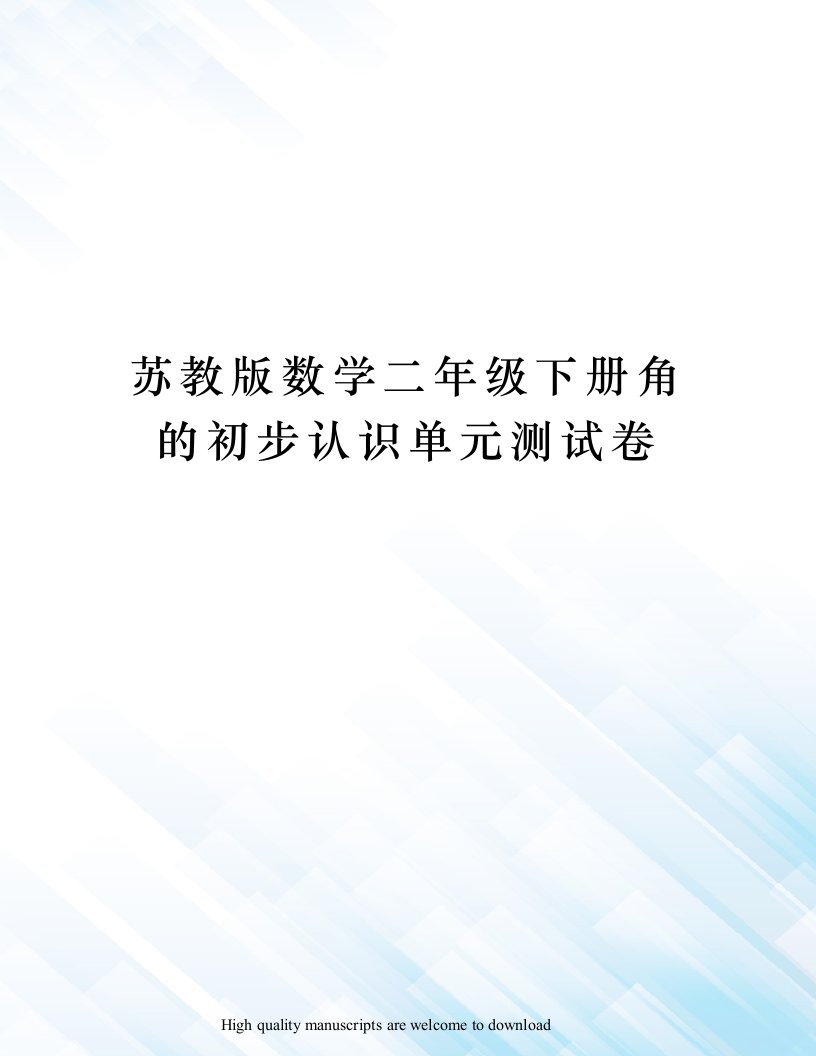 苏教版数学二年级下册角的初步认识单元测试卷

High quality manuscripts are welcome to download